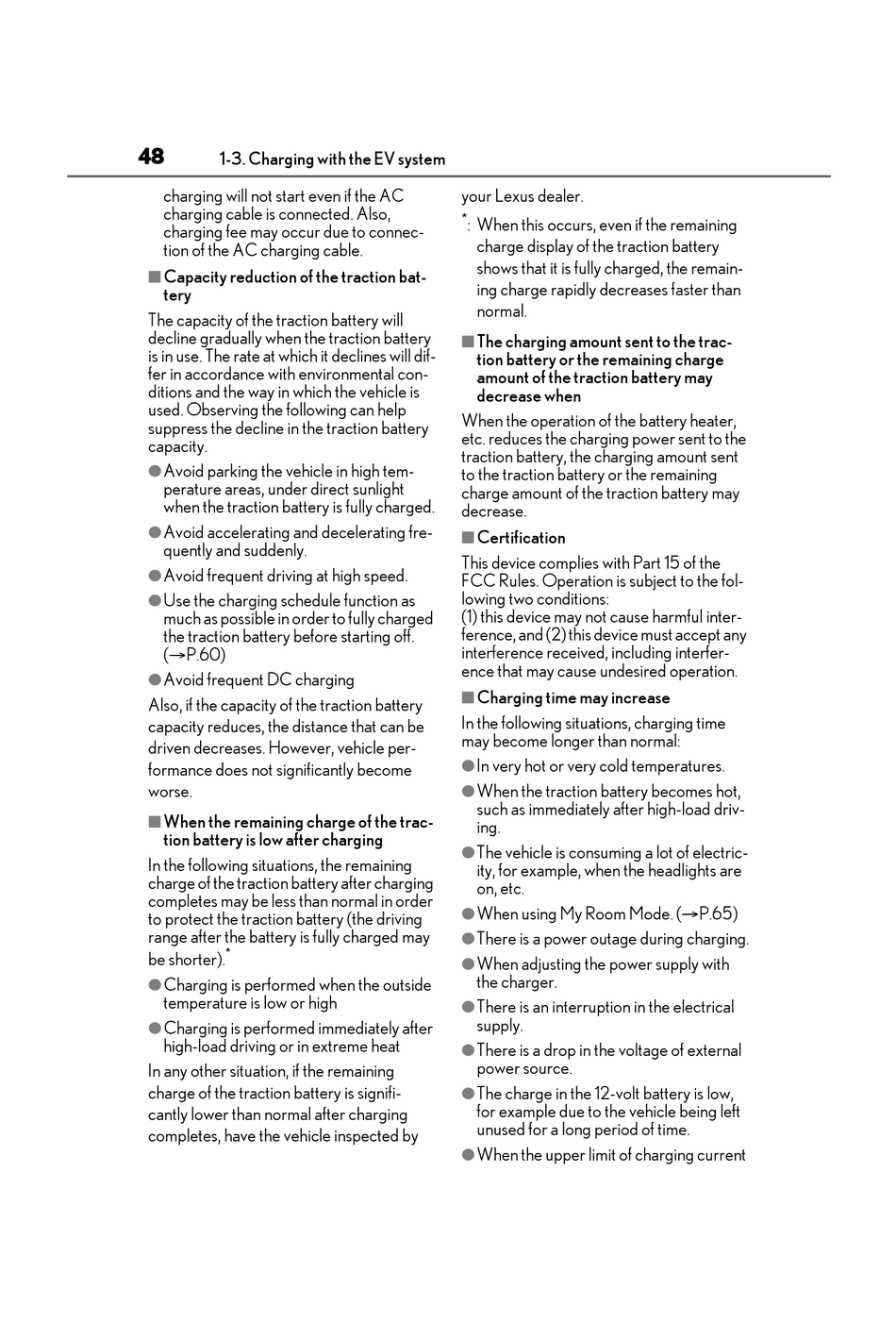 48 1-3. Charging with the EV system

charging will not start even if the AC charging cable is connected. Also, charging fee may occur due to connection of the AC charging cable.

■ Capacity reduction of the traction battery

The capacity of the traction battery will decline gradually when the traction battery is in use. The rate at which it declines will differ in accordance with environmental conditions and the way in which the vehicle is used. Observing the following can help suppress the decline in the traction battery capacity.

● Avoid parking the vehicle in high temperature areas, under direct sunlight when the traction battery is fully charged.

● Avoid accelerating and decelerating frequently and suddenly.

● Avoid frequent driving at high speed.

● Use the charging schedule function as much as possible in order to fully charged the traction battery before starting off. (→P.60)

● Avoid frequent DC charging

Also, if the capacity of the traction battery capacity reduces, the distance that can be driven decreases. However, vehicle performance does not significantly become worse.

■ When the remaining charge of the traction battery is low after charging

In the following situations, the remaining charge of the traction battery after charging completes may be less than normal in order to protect the traction battery (the driving range after the battery is fully charged may be shorter).*

● Charging is performed when the outside temperature is low or high

● Charging is performed immediately after high-load driving or in extreme heat

In any other situation, if the remaining charge of the traction battery is significantly lower than normal after charging completes, have the vehicle inspected by your Lexus dealer.

*: When this occurs, even if the remaining charge display of the traction battery shows that it is fully charged, the remaining charge rapidly decreases faster than normal.

■ The charging amount sent to the traction battery or the remaining charge amount of the traction battery may decrease when

When the operation of the battery heater, etc. reduces the charging power sent to the traction battery, the charging amount sent to the traction battery or the remaining charge amount of the traction battery may decrease.

■ Certification

This device complies with Part 15 of the FCC Rules. Operation is subject to the following two conditions:
(1) this device may not cause harmful interference, and (2) this device must accept any interference received, including interference that may cause undesired operation.

■ Charging time may increase

In the following situations, charging time may become longer than normal:

● In very hot or very cold temperatures.

● When the traction battery becomes hot, such as immediately after high-load driving.

● The vehicle is consuming a lot of electricity, for example, when the headlights are on, etc.

● When using My Room Mode. (→P.65)

● There is a power outage during charging.

● When adjusting the power supply with the charger.

● There is an interruption in the electrical supply.

● There is a drop in the voltage of external power source.

● The charge in the 12-volt battery is low, for example due to the vehicle being left unused for a long period of time.

● When the upper limit of charging current